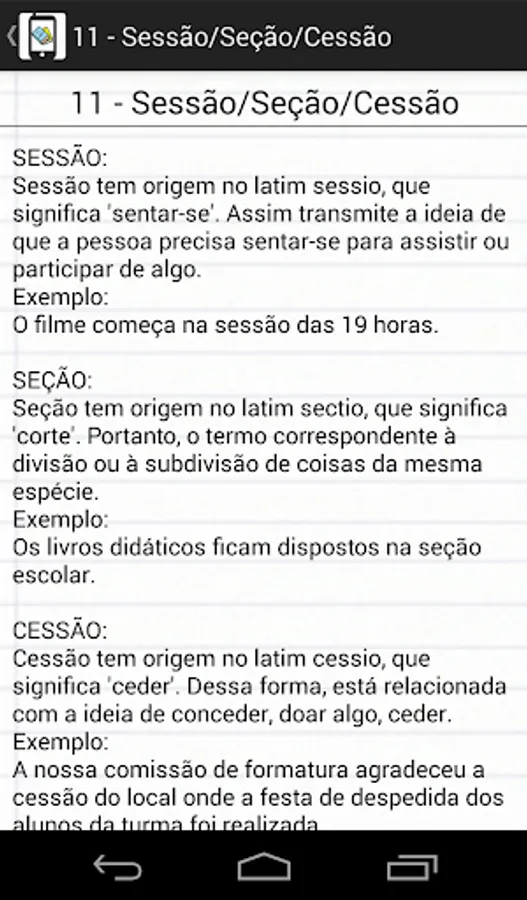 11 - Sessão/Seção/Cessão

11 - Sessão/Seção/Cessão

SESSÃO:
Sessão tem origem no latim sessio, que significa 'sentar-se'. Assim transmite a ideia de que a pessoa precisa sentar-se para assistir ou participar de algo.
Exemplo:
O filme começa na sessão das 19 horas.

SEÇÃO:
Seção tem origem no latim sectio, que significa 'corte'. Portanto, o termo correspondente à divisão ou à subdivisão de coisas da mesma espécie.
Exemplo:
Os livros didáticos ficam dispostos na seção escolar.

CESSÃO:
Cessão tem origem no latim cessio, que significa 'ceder'. Dessa forma, está relacionada com a ideia de conceder, doar algo, ceder.
Exemplo:
A nossa comissão de formatura agradeceu a cessão do local onde a festa de despedida dos alunos da turma foi realizada